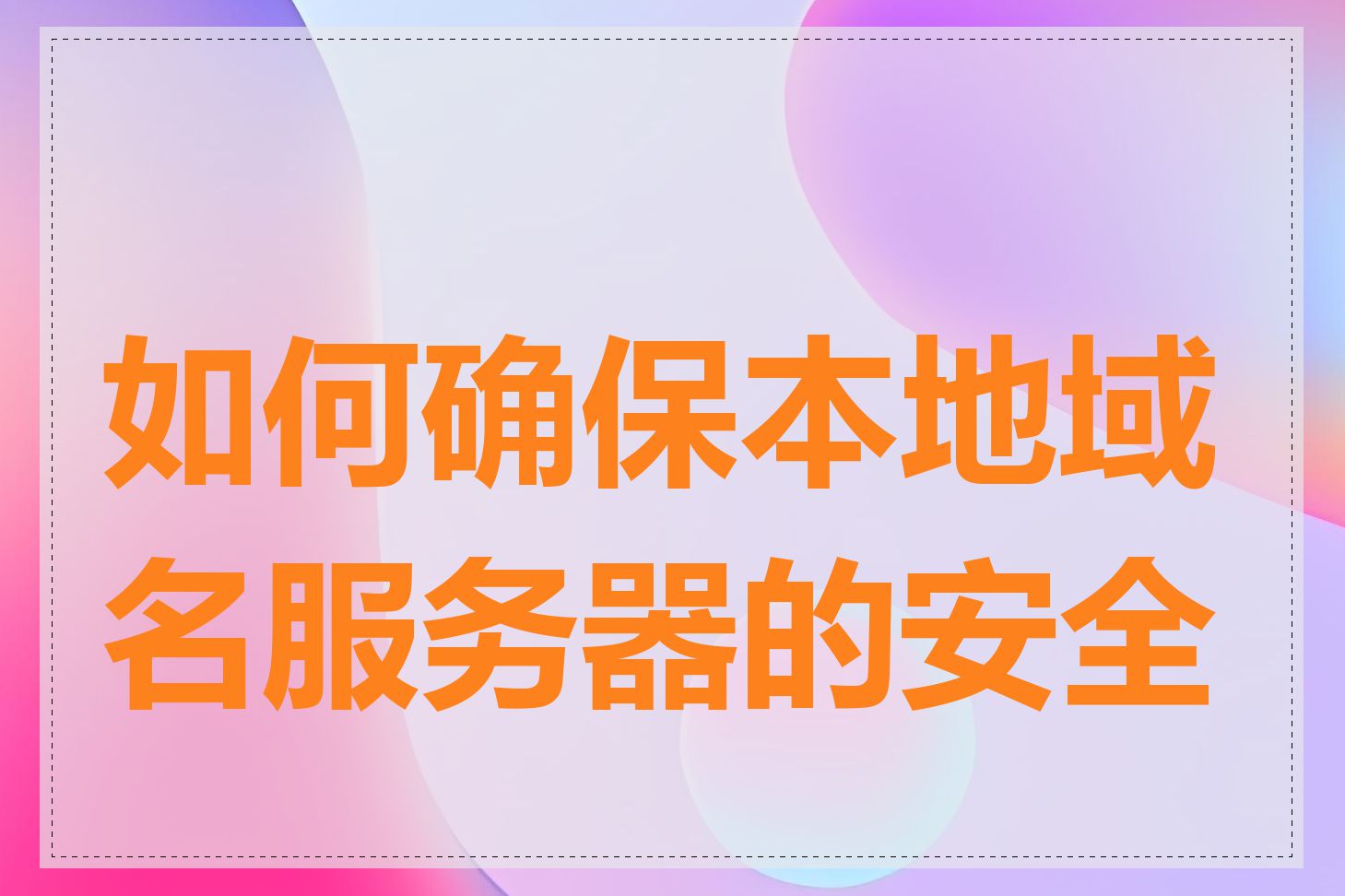 如何确保本地域名服务器的安全